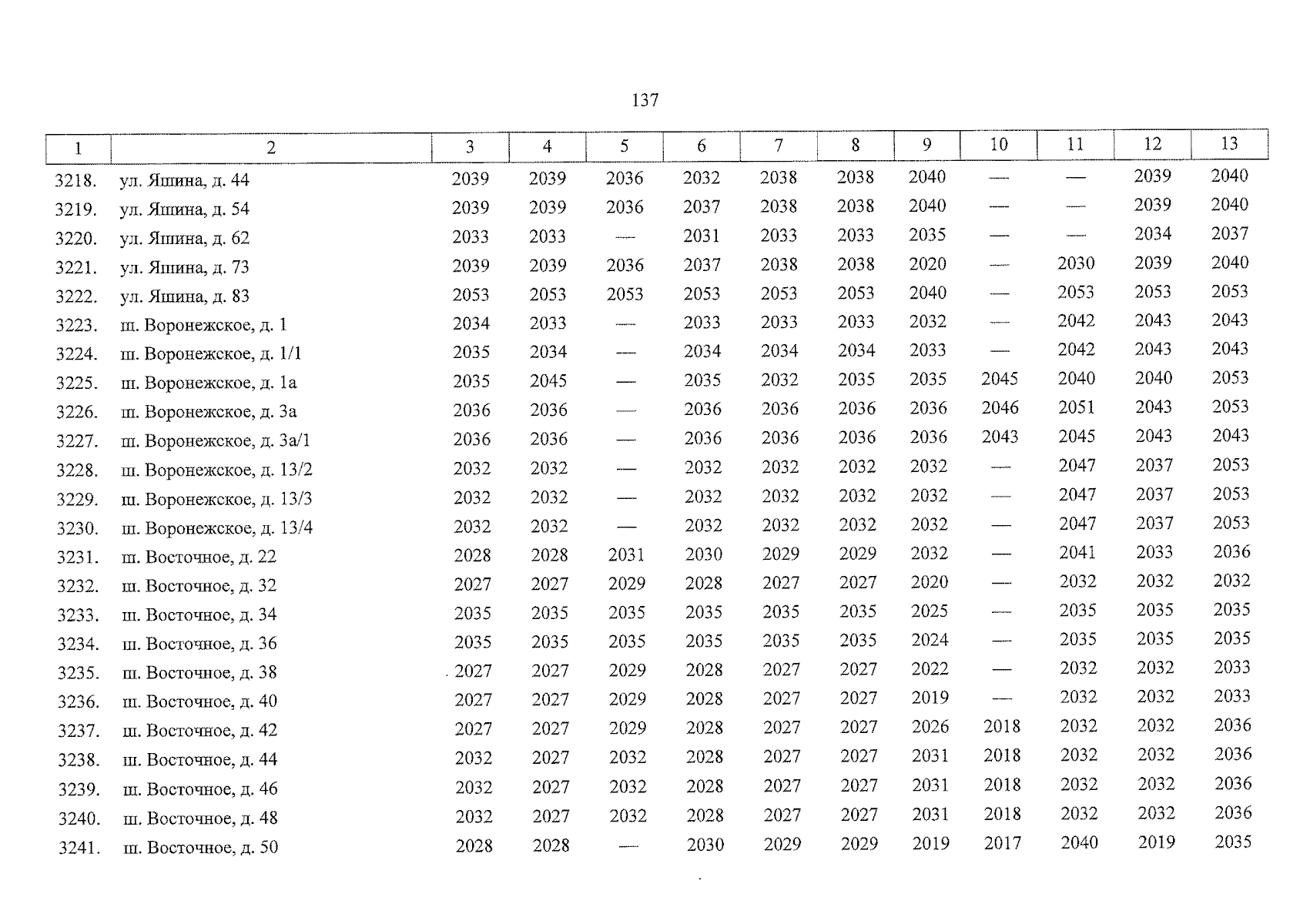 137

| 1 | 2 | 3 | 4 | 5 | 6 | 7 | 8 | 9 | 10 | 11 | 12 | 13 |
|---|---|---|---|---|---|---|---|---|---|---|---|---|
| 3218. | ул. Яшина, д. 44 | 2039 | 2039 | 2036 | 2032 | 2038 | 2038 | 2040 | — | — | 2039 | 2040 |
| 3219. | ул. Яшина, д. 54 | 2039 | 2039 | 2036 | 2037 | 2038 | 2038 | 2040 | — | — | 2039 | 2040 |
| 3220. | ул. Яшина, д. 62 | 2033 | 2033 | — | 2031 | 2033 | 2033 | 2035 | — | — | 2034 | 2037 |
| 3221. | ул. Яшина, д. 73 | 2039 | 2039 | 2036 | 2037 | 2038 | 2038 | 2020 | — | 2030 | 2039 | 2040 |
| 3222. | ул. Яшина, д. 83 | 2053 | 2053 | 2053 | 2053 | 2053 | 2053 | 2040 | — | 2053 | 2053 | 2053 |
| 3223. | ш. Воронежское, д. 1 | 2034 | 2033 | — | 2033 | 2033 | 2033 | 2032 | — | 2042 | 2043 | 2043 |
| 3224. | ш. Воронежское, д. 1/1 | 2035 | 2034 | — | 2034 | 2034 | 2034 | 2033 | — | 2042 | 2043 | 2043 |
| 3225. | ш. Воронежское, д. 1а | 2035 | 2045 | — | 2035 | 2032 | 2035 | 2035 | 2045 | 2040 | 2040 | 2053 |
| 3226. | ш. Воронежское, д. 3а | 2036 | 2036 | — | 2036 | 2036 | 2036 | 2036 | 2046 | 2051 | 2043 | 2053 |
| 3227. | ш. Воронежское, д. 3а/1 | 2036 | 2036 | — | 2036 | 2036 | 2036 | 2036 | 2043 | 2045 | 2043 | 2043 |
| 3228. | ш. Воронежское, д. 13/2 | 2032 | 2032 | — | 2032 | 2032 | 2032 | 2032 | — | 2047 | 2037 | 2053 |
| 3229. | ш. Воронежское, д. 13/3 | 2032 | 2032 | — | 2032 | 2032 | 2032 | 2032 | — | 2047 | 2037 | 2053 |
| 3230. | ш. Воронежское, д. 13/4 | 2032 | 2032 | — | 2032 | 2032 | 2032 | 2032 | — | 2047 | 2037 | 2053 |
| 3231. | ш. Восточное, д. 22 | 2028 | 2028 | 2031 | 2030 | 2029 | 2029 | 2032 | — | 2041 | 2033 | 2036 |
| 3232. | ш. Восточное, д. 32 | 2027 | 2027 | 2029 | 2028 | 2027 | 2027 | 2020 | — | 2032 | 2032 | 2032 |
| 3233. | ш. Восточное, д. 34 | 2035 | 2035 | 2035 | 2035 | 2035 | 2035 | 2025 | — | 2035 | 2035 | 2035 |
| 3234. | ш. Восточное, д. 36 | 2035 | 2035 | 2035 | 2035 | 2035 | 2035 | 2024 | — | 2035 | 2035 | 2035 |
| 3235. | ш. Восточное, д. 38 | 2027 | 2027 | 2029 | 2028 | 2027 | 2027 | 2022 | — | 2032 | 2032 | 2033 |
| 3236. | ш. Восточное, д. 40 | 2027 | 2027 | 2029 | 2028 | 2027 | 2027 | 2019 | — | 2032 | 2032 | 2033 |
| 3237. | ш. Восточное, д. 42 | 2027 | 2027 | 2029 | 2028 | 2027 | 2027 | 2026 | 2018 | 2032 | 2032 | 2036 |
| 3238. | ш. Восточное, д. 44 | 2032 | 2027 | 2032 | 2028 | 2027 | 2027 | 2031 | 2018 | 2032 | 2032 | 2036 |
| 3239. | ш. Восточное, д. 46 | 2032 | 2027 | 2032 | 2028 | 2027 | 2027 | 2031 | 2018 | 2032 | 2032 | 2036 |
| 3240. | ш. Восточное, д. 48 | 2032 | 2027 | 2032 | 2028 | 2027 | 2027 | 2031 | 2018 | 2032 | 2032 | 2036 |
| 3241. | ш. Восточное, д. 50 | 2028 | 2028 | — | 2030 | 2029 | 2029 | 2019 | 2017 | 2040 | 2019 | 2035 |